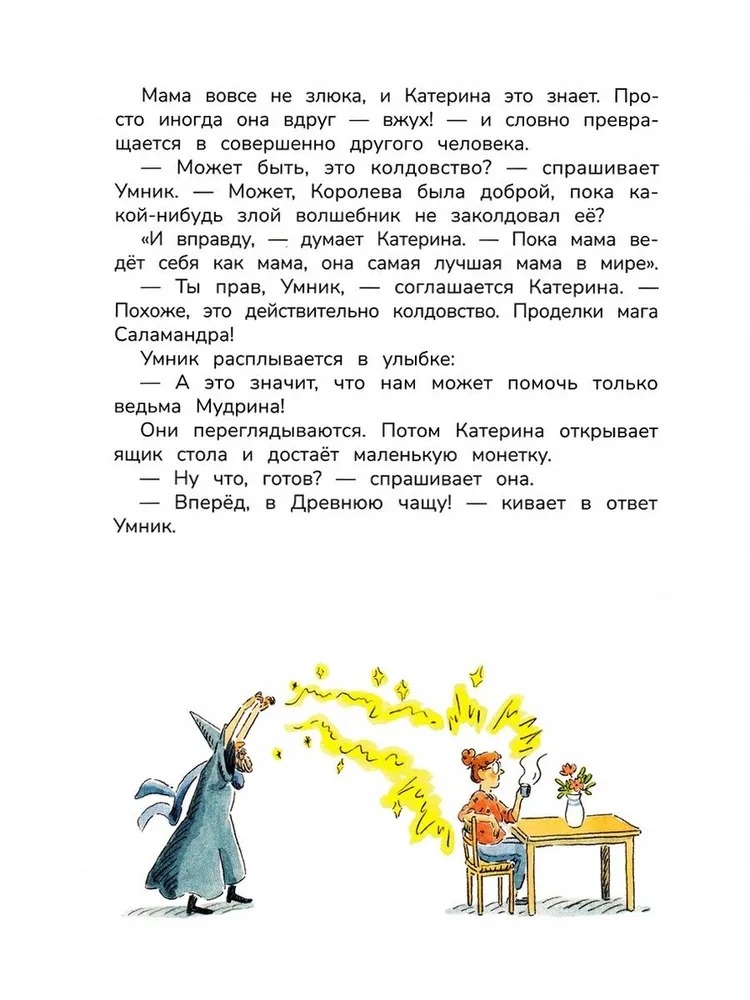 Мама вовсе не злюка, и Катерина это знает. Просто иногда она вдруг — вжух! — и словно превращается в совершенно другого человека.

— Может быть, это колдовство? — спрашивает Умник. — Может, Королева была доброй, пока какой-нибудь злой волшебник не заколдовал её?

«И вправду, — думает Катерина. — Пока мама ведёт себя как мама, она самая лучшая мама в мире».

— Ты прав, Умник, — соглашается Катерина. — Похоже, это действительно колдовство. Проделки мага Саламандра!

Умник расплывается в улыбке:

— А это значит, что нам может помочь только ведьма Мудрина!

Они переглядываются. Потом Катерина открывает ящик стола и достаёт маленькую монетку.

— Ну что, готов? — спрашивает она.

— Вперёд, в Древнюю чащу! — кивает в ответ Умник.